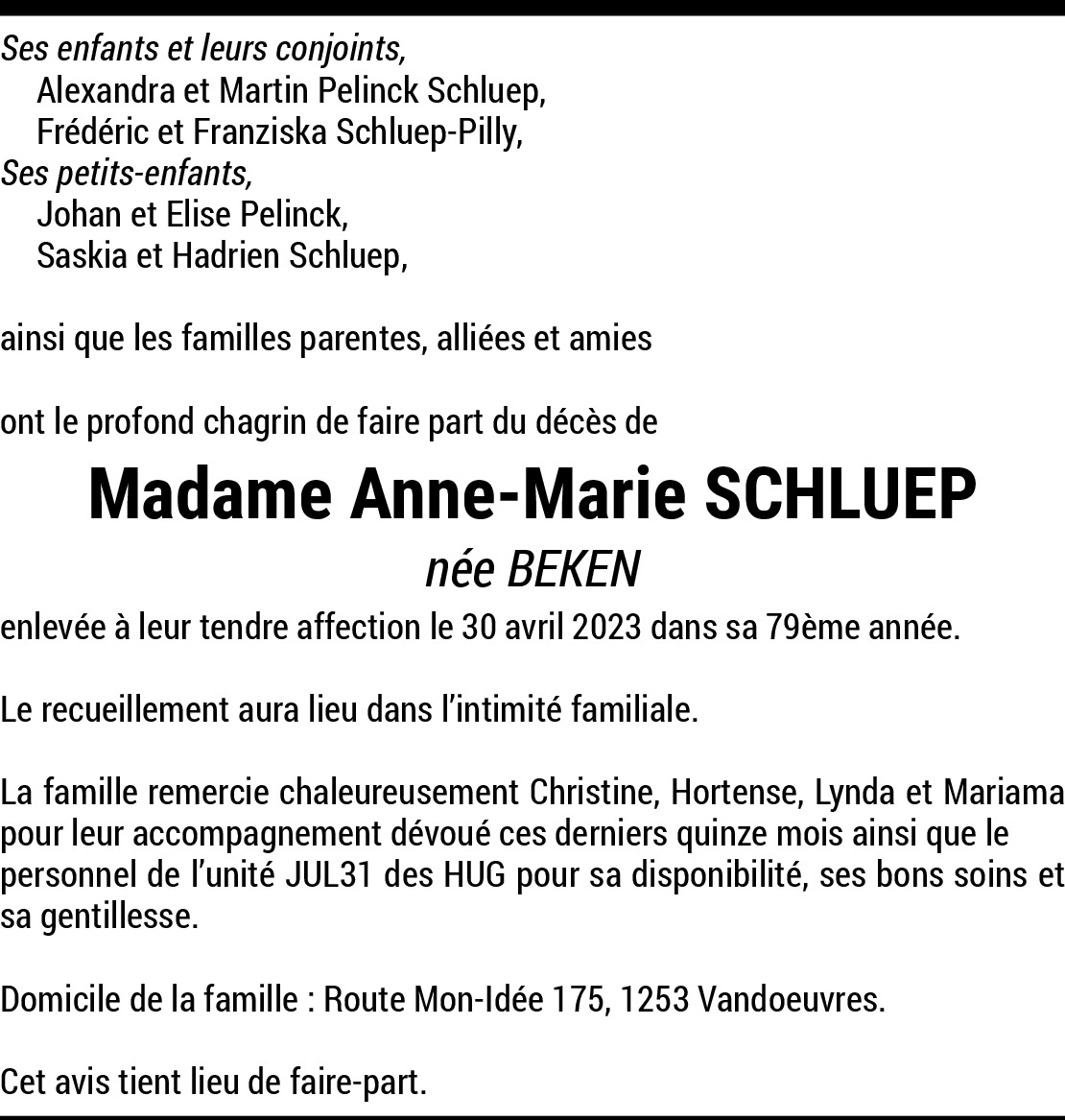 Ses enfants et leurs conjoints,
Alexandra et Martin Pelinck Schluep,
Frédéric et Franziska Schluep-Pilly,
Ses petits-enfants,
Johan et Elise Pelinck,
Saskia et Hadrien Schluep,

ainsi que les familles parentes, alliées et amies

ont le profond chagrin de faire part du décès de

Madame Anne-Marie SCHLUEP
née BEKEN

enlevée à leur tendre affection le 30 avril 2023 dans sa 79ème année.

Le recueillement aura lieu dans l'intimité familiale.

La famille remercie chaleureusement Christine, Hortense, Lynda et Mariama pour leur accompagnement dévoué ces derniers quinze mois ainsi que le personnel de l'unité JUL31 des HUG pour sa disponibilité, ses bons soins et sa gentillesse.

Domicile de la famille : Route Mon-Idée 175, 1253 Vandoeuvres.

Cet avis tient lieu de faire-part.